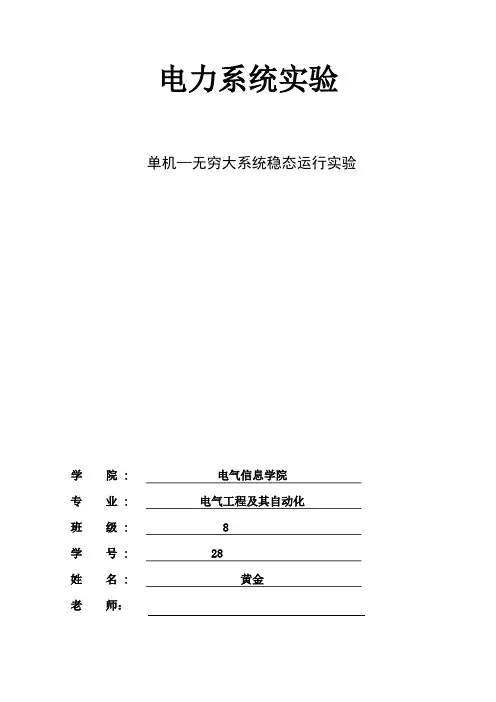 电力系统实验

单机—无穷大系统稳态运行实验

学　院：　电气信息学院

专　业：　电气工程及其自动化

班　级：　8

学　号：　28

姓　名：　黄金

老　师：